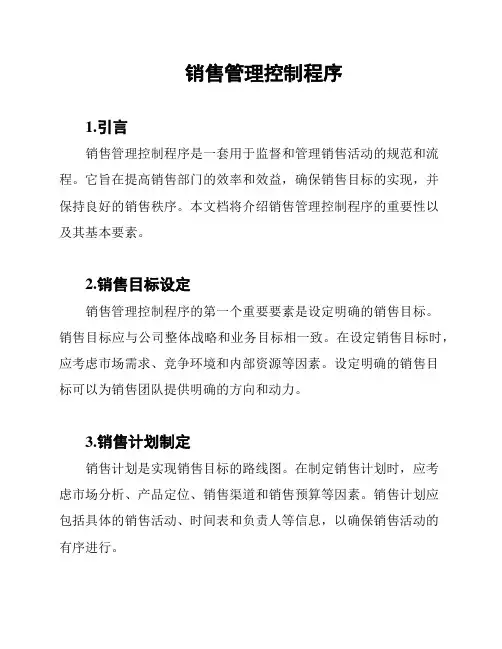 销售管理控制程序

1.引言

销售管理控制程序是一套用于监督和管理销售活动的规范和流程。它旨在提高销售部门的效率和效益，确保销售目标的实现，并保持良好的销售秩序。本文档将介绍销售管理控制程序的重要性以及其基本要素。

2.销售目标设定

销售管理控制程序的第一个重要要素是设定明确的销售目标。销售目标应与公司整体战略和业务目标相一致。在设定销售目标时，应考虑市场需求、竞争环境和内部资源等因素。设定明确的销售目标可以为销售团队提供明确的方向和动力。

3.销售计划制定

销售计划是实现销售目标的路线图。在制定销售计划时，应考虑市场分析、产品定位、销售渠道和销售预算等因素。销售计划应包括具体的销售活动、时间表和负责人等信息，以确保销售活动的有序进行。